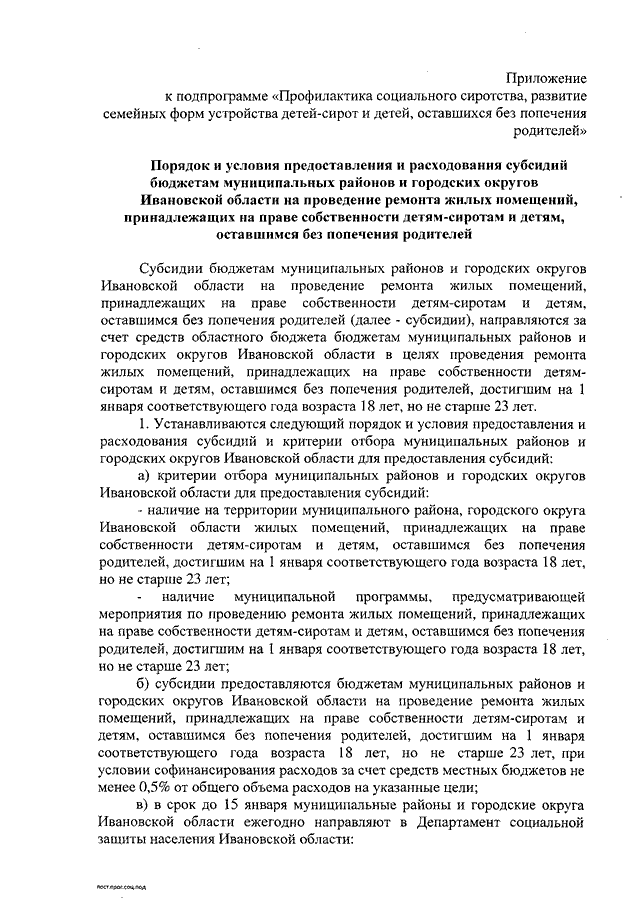 Приложение
к подпрограмме «Профилактика социального сиротства, развитие семейных форм устройства детей-сирот и детей, оставшихся без попечения родителей»

Порядок и условия предоставления и расходования субсидий бюджетам муниципальных районов и городских округов Ивановской области на проведение ремонта жилых помещений, принадлежащих на праве собственности детям-сиротам и детям, оставшимся без попечения родителей

Субсидии бюджетам муниципальных районов и городских округов Ивановской области на проведение ремонта жилых помещений, принадлежащих на праве собственности детям-сиротам и детям, оставшимся без попечения родителей (далее - субсидии), направляются за счет средств областного бюджета бюджетам муниципальных районов и городских округов Ивановской области в целях проведения ремонта жилых помещений, принадлежащих на праве собственности детям-сиротам и детям, оставшимся без попечения родителей, достигшим на 1 января соответствующего года возраста 18 лет, но не старше 23 лет.

1. Устанавливаются следующий порядок и условия предоставления и расходования субсидий и критерии отбора муниципальных районов и городских округов Ивановской области для предоставления субсидий:

а) критерии отбора муниципальных районов и городских округов Ивановской области для предоставления субсидий:

- наличие на территории муниципального района, городского округа Ивановской области жилых помещений, принадлежащих на праве собственности детям-сиротам и детям, оставшимся без попечения родителей, достигшим на 1 января соответствующего года возраста 18 лет, но не старше 23 лет;

- наличие муниципальной программы, предусматривающей мероприятия по проведению ремонта жилых помещений, принадлежащих на праве собственности детям-сиротам и детям, оставшимся без попечения родителей, достигшим на 1 января соответствующего года возраста 18 лет, но не старше 23 лет;

б) субсидии предоставляются бюджетам муниципальных районов и городских округов Ивановской области на проведение ремонта жилых помещений, принадлежащих на праве собственности детям-сиротам и детям, оставшимся без попечения родителей, достигшим на 1 января соответствующего года возраста 18 лет, но не старше 23 лет, при условии софинансирования расходов за счет средств местных бюджетов не менее 0,5% от общего объема расходов на указанные цели;

в) в срок до 15 января муниципальные районы и городские округа Ивановской области ежегодно направляют в Департамент социальной защиты населения Ивановской области:

пост.прог.соц.под